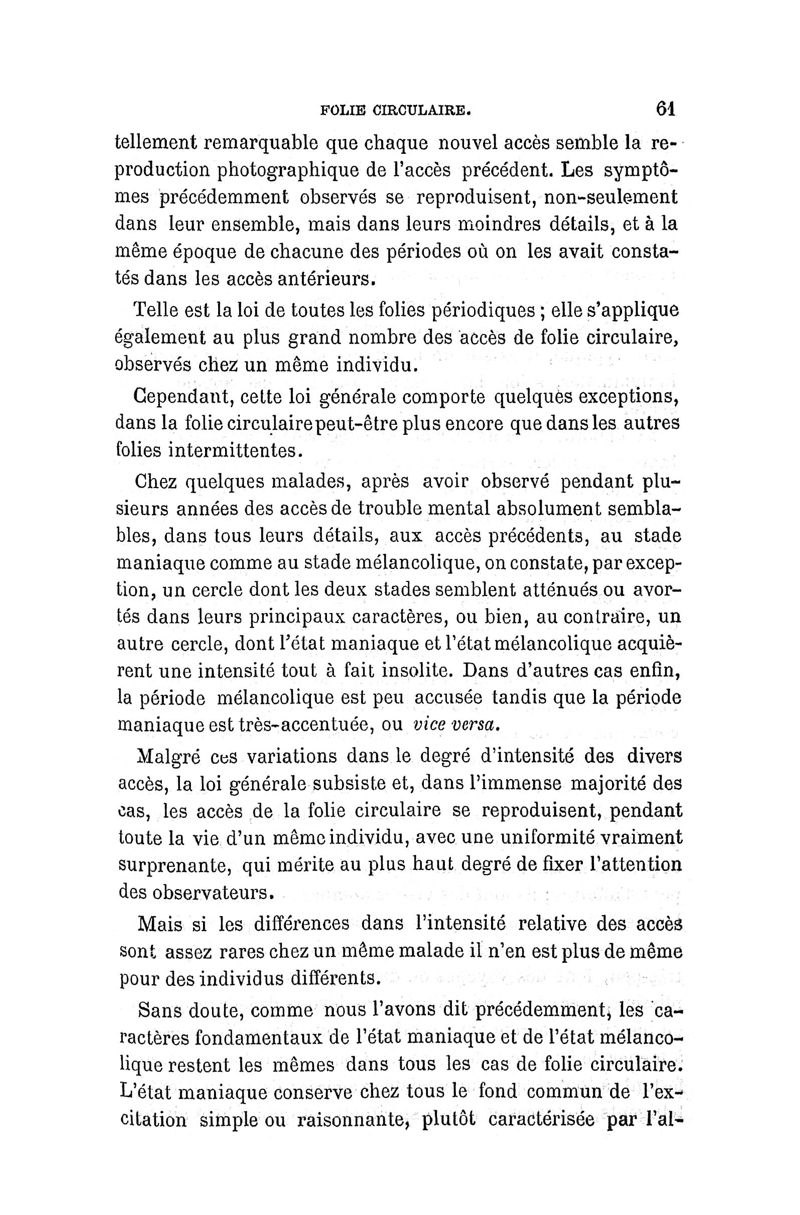 FOLIE CIRCULAIRE. 61

tellement remarquable que chaque nouvel accès semble la reproduction photographique de l'accès précédent. Les symptômes précédemment observés se reproduisent, non-seulement dans leur ensemble, mais dans leurs moindres détails, et à la même époque de chacune des périodes où on les avait constatés dans les accès antérieurs.

Telle est la loi de toutes les folies périodiques ; elle s'applique également au plus grand nombre des accès de folie circulaire, observés chez un même individu.

Cependant, cette loi générale comporte quelques exceptions, dans la folie circulaire peut-être plus encore que dans les autres folies intermittentes.

Chez quelques malades, après avoir observé pendant plusieurs années des accès de trouble mental absolument semblables, dans tous leurs détails, aux accès précédents, au stade maniaque comme au stade mélancolique, on constate, par exception, un cercle dont les deux stades semblent atténués ou avortés dans leurs principaux caractères, ou bien, au contraire, un autre cercle, dont l'état maniaque et l'état mélancolique acquièrent une intensité tout à fait insolite. Dans d'autres cas enfin, la période mélancolique est peu accusée tandis que la période maniaque est très-accentuée, ou vice versa.

Malgré ces variations dans le degré d'intensité des divers accès, la loi générale subsiste et, dans l'immense majorité des cas, les accès de la folie circulaire se reproduisent, pendant toute la vie d'un même individu, avec une uniformité vraiment surprenante, qui mérite au plus haut degré de fixer l'attention des observateurs.

Mais si les différences dans l'intensité relative des accès sont assez rares chez un même malade il n'en est plus de même pour des individus différents.

Sans doute, comme nous l'avons dit précédemment, les caractères fondamentaux de l'état maniaque et de l'état mélancolique restent les mêmes dans tous les cas de folie circulaire. L'état maniaque conserve chez tous le fond commun de l'excitation simple ou raisonnante, plutôt caractérisée par l'al-